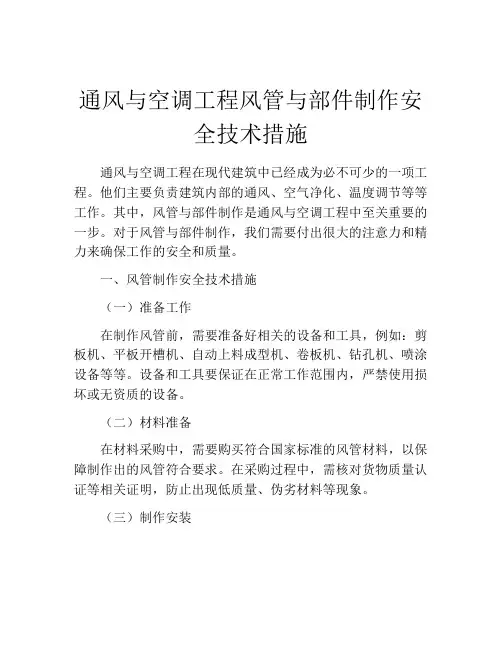 通风与空调工程风管与部件制作安全技术措施

通风与空调工程在现代建筑中已经成为必不可少的一项工程。他们主要负责建筑内部的通风、空气净化、温度调节等等工作。其中，风管与部件制作是通风与空调工程中至关重要的一步。对于风管与部件制作，我们需要付出很大的注意力和精力来确保工作的安全和质量。

一、风管制作安全技术措施

（一）准备工作

在制作风管前，需要准备好相关的设备和工具，例如：剪板机、平板开槽机、自动上料成型机、卷板机、钻孔机、喷涂设备等等。设备和工具要保证在正常工作范围内，严禁使用损坏或无资质的设备。

（二）材料准备

在材料采购中，需要购买符合国家标准的风管材料，以保障制作出的风管符合要求。在采购过程中，需核对货物质量认证等相关证明，防止出现低质量、伪劣材料等现象。

（三）制作安装